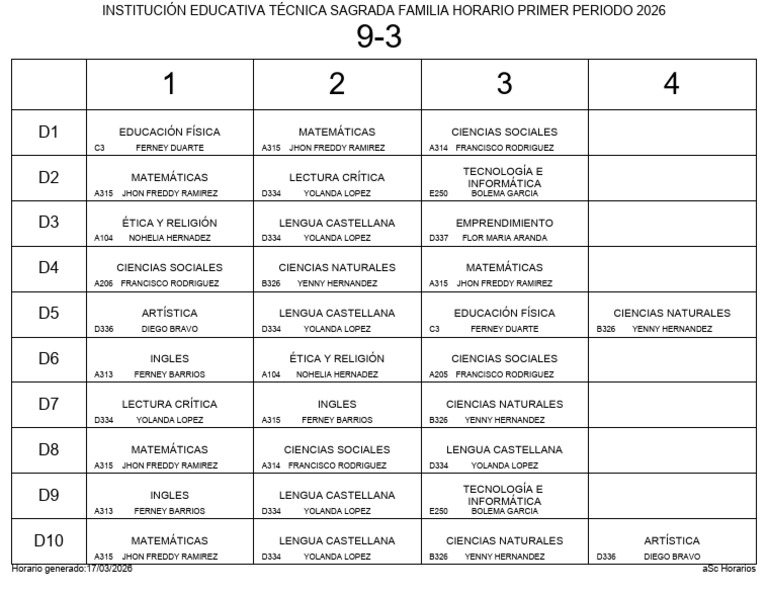 INSTITUCIÓN EDUCATIVA TÉCNICA SAGRADA FAMILIA HORARIO PRIMER PERIODO 2026

9-3

| | 1 | 2 | 3 | 4 |
|---|---|---|---|---|
| D1 | EDUCACIÓN FÍSICA C3 FERNEY DUARTE | MATEMÁTICAS A315 JHON FREDDY RAMIREZ | CIENCIAS SOCIALES A314 FRANCISCO RODRIGUEZ | |
| D2 | MATEMÁTICAS A315 JHON FREDDY RAMIREZ | LECTURA CRÍTICA D334 YOLANDA LOPEZ | TECNOLOGÍA E INFORMÁTICA E250 BOLEMA GARCIA | |
| D3 | ÉTICA Y RELIGIÓN A104 NOHELIA HERNADEZ | LENGUA CASTELLANA D334 YOLANDA LOPEZ | EMPRENDIMIENTO D337 FLOR MARIA ARANDA | |
| D4 | CIENCIAS SOCIALES A206 FRANCISCO RODRIGUEZ | CIENCIAS NATURALES B326 YENNY HERNANDEZ | MATEMÁTICAS A315 JHON FREDDY RAMIREZ | |
| D5 | ARTÍSTICA D336 DIEGO BRAVO | LENGUA CASTELLANA D334 YOLANDA LOPEZ | EDUCACIÓN FÍSICA C3 FERNEY DUARTE | CIENCIAS NATURALES B326 YENNY HERNANDEZ |
| D6 | INGLES A313 FERNEY BARRIOS | ÉTICA Y RELIGIÓN A104 NOHELIA HERNADEZ | CIENCIAS SOCIALES A205 FRANCISCO RODRIGUEZ | |
| D7 | LECTURA CRÍTICA D334 YOLANDA LOPEZ | INGLES A315 FERNEY BARRIOS | CIENCIAS NATURALES B326 YENNY HERNANDEZ | |
| D8 | MATEMÁTICAS A315 JHON FREDDY RAMIREZ | CIENCIAS SOCIALES A314 FRANCISCO RODRIGUEZ | LENGUA CASTELLANA D334 YOLANDA LOPEZ | |
| D9 | INGLES A313 FERNEY BARRIOS | LENGUA CASTELLANA D334 YOLANDA LOPEZ | TECNOLOGÍA E INFORMÁTICA E250 BOLEMA GARCIA | |
| D10 | MATEMÁTICAS A315 JHON FREDDY RAMIREZ | LENGUA CASTELLANA D334 YOLANDA LOPEZ | CIENCIAS NATURALES B326 YENNY HERNANDEZ | ARTÍSTICA D336 DIEGO BRAVO |

Horario generado:17/03/2026

aSc Horarios